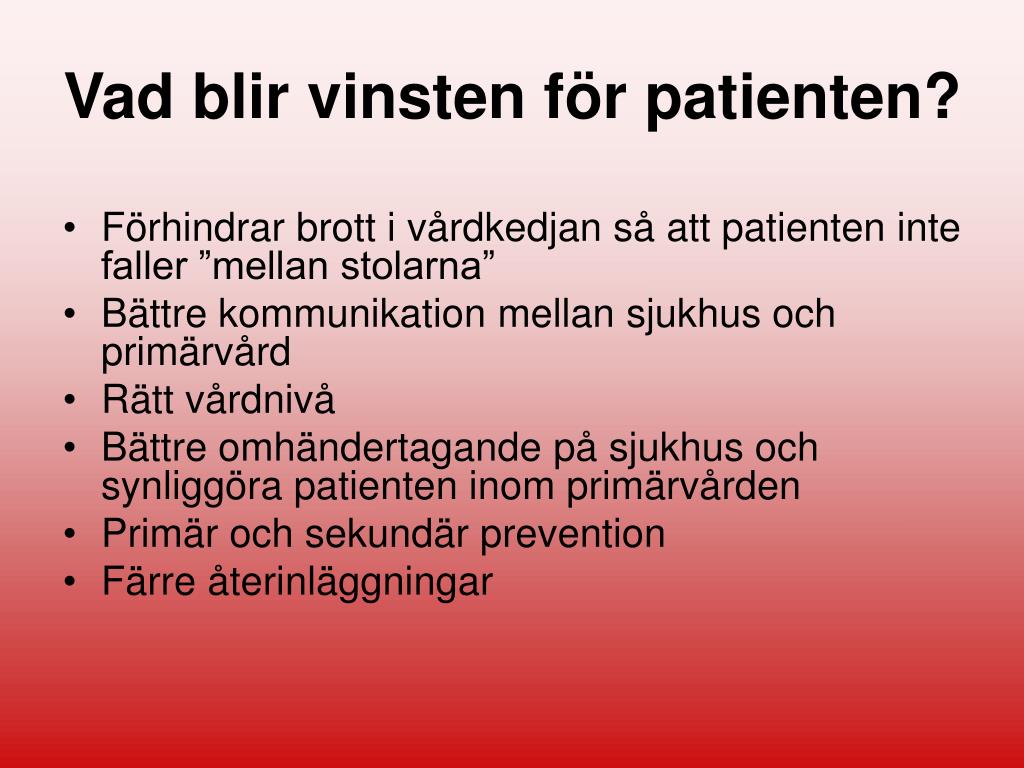 Vad blir vinsten för patienten?

• Förhindrar brott i vårdkedjan så att patienten inte faller ”mellan stolarna”
• Bättre kommunikation mellan sjukhus och primärvård
• Rätt vårdnivå
• Bättre omhändertagande på sjukhus och synliggöra patienten inom primärvården
• Primär och sekundär prevention
• Färre återinläggningar